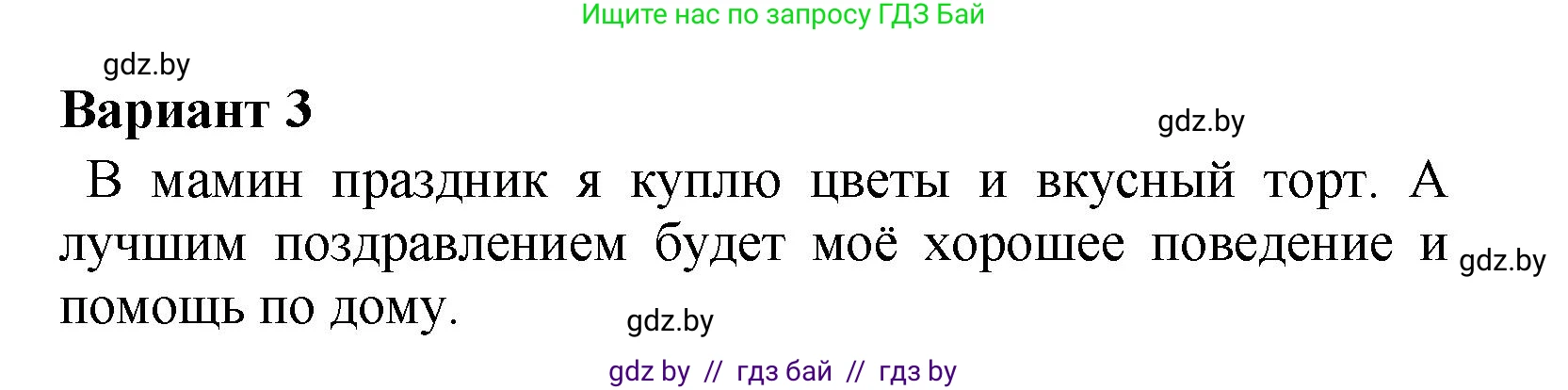 Ищите нас по запросу ГДЗ Бай

gdz.by

Вариант 3

gdz.by

В мамин праздник я куплю цветы и вкусный торт. А лучшим поздравлением будет моё хорошее поведение и помощь по дому.

gdz.by

gdz.by

gdz by // гдз бай // гдз by